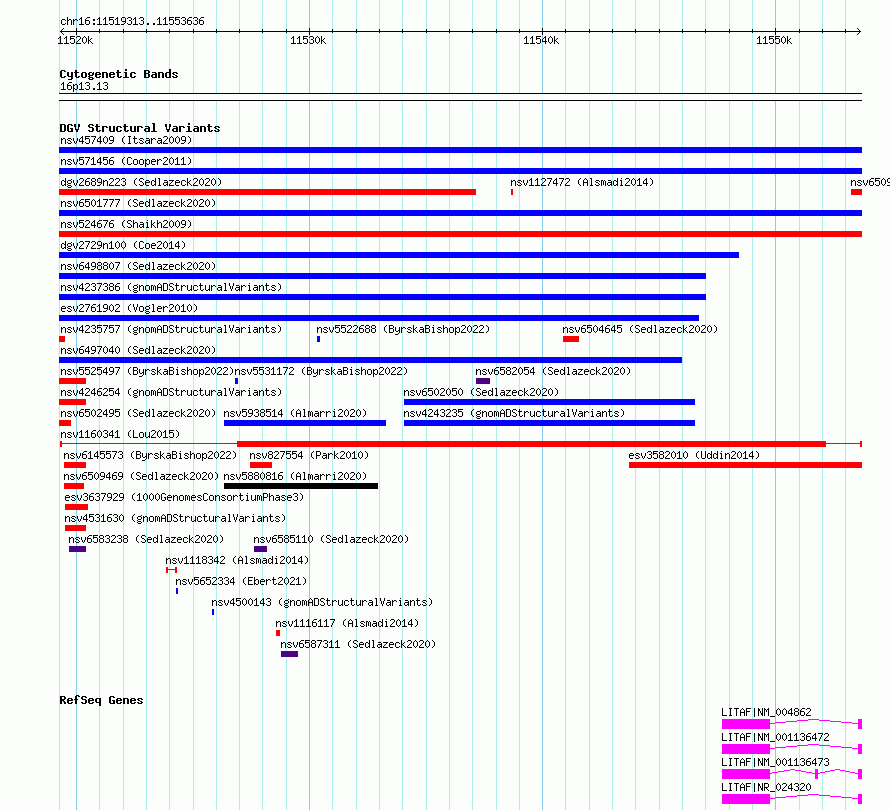 chr16:11519313..11553636

11520k 11530k 11540k 11550k

Cytogenetic Bands
16p13.13

DGV Structural Variants
nsv457409 (Itsara2009)
nsv571456 (Cooper2011)
dgv2689n223 (Sedlazeck2020) nsv1127472 (Alsmadi2014) nsv6509
nsv6501777 (Sedlazeck2020)
nsv524676 (Shaikh2009)
dgv2729n100 (Coe2014)
nsv6498807 (Sedlazeck2020)
nsv4237386 (gnomADStructuralVariants)
esv2761902 (Vogler2010)
nsv4235757 (gnomADStructuralVariants) nsv5522688 (ByrskaBishop2022) nsv6504645 (Sedlazeck2020)
nsv6497040 (Sedlazeck2020)
nsv5525497 (ByrskaBishop2022) nsv5531172 (ByrskaBishop2022) nsv6582054 (Sedlazeck2020)
nsv4246254 (gnomADStructuralVariants) nsv6502050 (Sedlazeck2020)
nsv6502495 (Sedlazeck2020) nsv5938514 (Almarri2020) nsv4243235 (gnomADStructuralVariants)
nsv1160341 (Lou2015)
nsv6145573 (ByrskaBishop2022) nsv827554 (Park2010) esv3582010 (Uddin2014)
nsv6509469 (Sedlazeck2020) nsv5880816 (Almarri2020)
esv3637929 (1000GenomesConsortiumPhase3)
nsv4531630 (gnomADStructuralVariants)
nsv6583238 (Sedlazeck2020) nsv6585110 (Sedlazeck2020)
nsv1118342 (Alsmadi2014)
nsv5652334 (Ebert2021)
nsv4500143 (gnomADStructuralVariants)
nsv1116117 (Alsmadi2014)
nsv6587311 (Sedlazeck2020)

RefSeq Genes
LITAF|NM_004862
LITAF|NM_001136472
LITAF|NM_001136473
LITAF|NR_024320